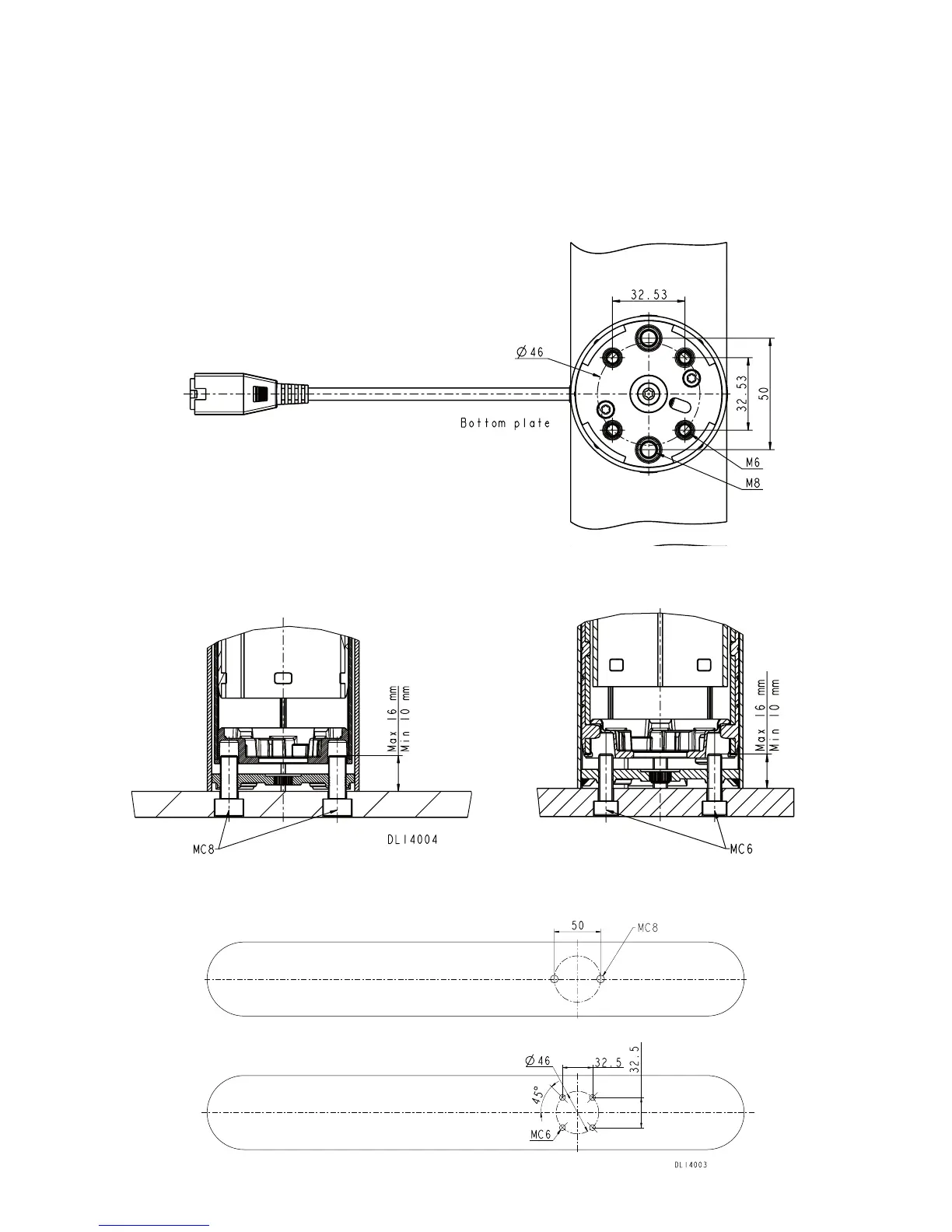 32.53
Ø46
32.53
50
Bottom plate
M6
M8

Max 16 mm
Min 10 mm
MC8
DL14004

Max 16 mm
Min 10 mm
MC6

50
MC8

Ø46
32.5
32.5
45°
MC6
DL14003